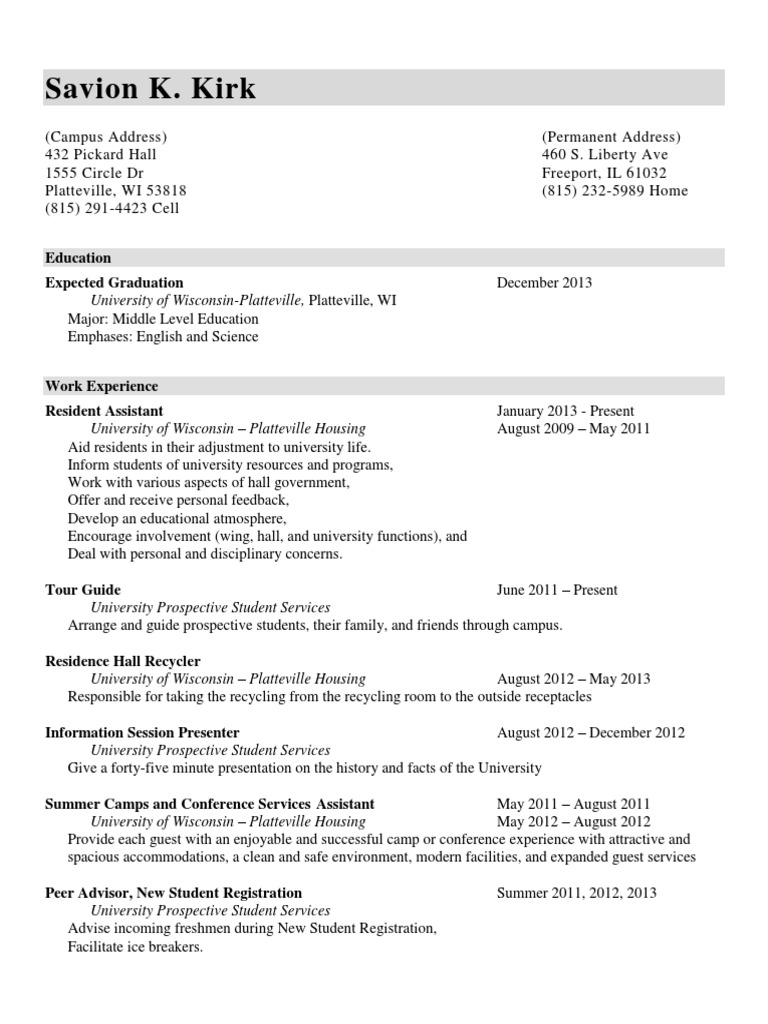 Savion K. Kirk

(Campus Address)
432 Pickard Hall
1555 Circle Dr
Platteville, WI 53818
(815) 291-4423 Cell

(Permanent Address)
460 S. Liberty Ave
Freeport, IL 61032
(815) 232-5989 Home

Education

Expected Graduation December 2013
University of Wisconsin-Platteville, Platteville, WI
Major: Middle Level Education
Emphases: English and Science

Work Experience

Resident Assistant January 2013 - Present
University of Wisconsin – Platteville Housing August 2009 – May 2011
Aid residents in their adjustment to university life.
Inform students of university resources and programs,
Work with various aspects of hall government,
Offer and receive personal feedback,
Develop an educational atmosphere,
Encourage involvement (wing, hall, and university functions), and
Deal with personal and disciplinary concerns.

Tour Guide June 2011 – Present
University Prospective Student Services
Arrange and guide prospective students, their family, and friends through campus.

Residence Hall Recycler
University of Wisconsin – Platteville Housing August 2012 – May 2013
Responsible for taking the recycling from the recycling room to the outside receptacles

Information Session Presenter August 2012 – December 2012
University Prospective Student Services
Give a forty-five minute presentation on the history and facts of the University

Summer Camps and Conference Services Assistant May 2011 – August 2011
University of Wisconsin – Platteville Housing May 2012 – August 2012
Provide each guest with an enjoyable and successful camp or conference experience with attractive and spacious accommodations, a clean and safe environment, modern facilities, and expanded guest services

Peer Advisor, New Student Registration Summer 2011, 2012, 2013
University Prospective Student Services
Advise incoming freshmen during New Student Registration,
Facilitate ice breakers.